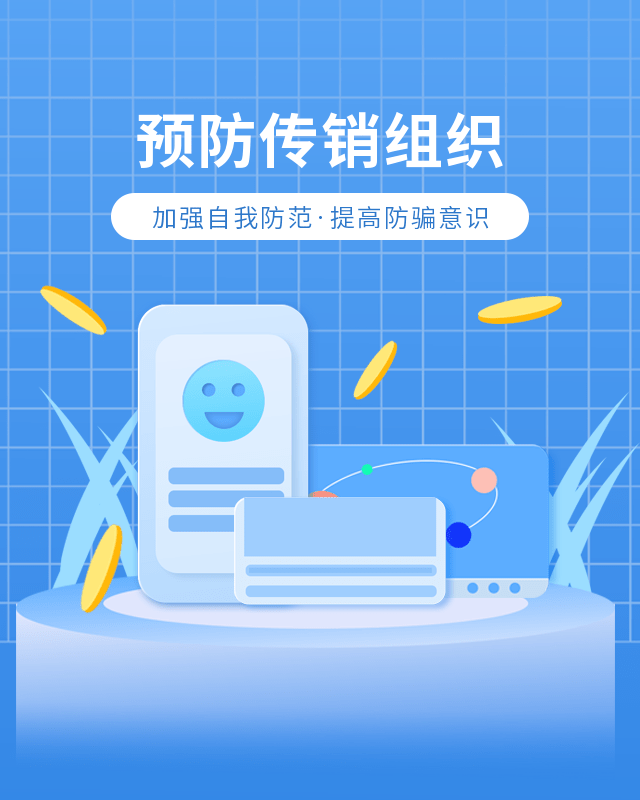 预防传销组织

加强自我防范·提高防骗意识